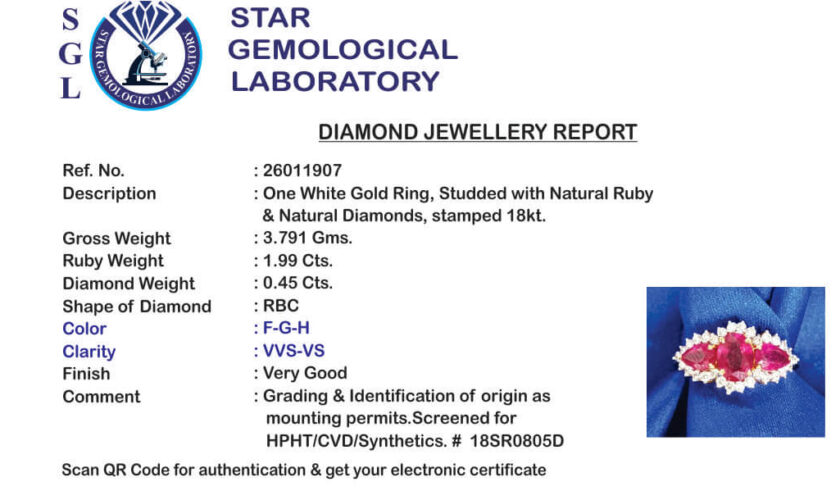 S
G
L

STAR GEMOLOGICAL LABORATORY

STAR GEMOLOGICAL
LABORATORY

DIAMOND JEWELLERY REPORT

Ref. No. : 26011907
Description : One White Gold Ring, Studded with Natural Ruby & Natural Diamonds, stamped 18kt.
Gross Weight : 3.791 Gms.
Ruby Weight : 1.99 Cts.
Diamond Weight : 0.45 Cts.
Shape of Diamond : RBC
Color : F-G-H
Clarity : VVS-VS
Finish : Very Good
Comment : Grading & Identification of origin as mounting permits.Screened for HPHT/CVD/Synthetics. # 18SR0805D

Scan QR Code for authentication & get your electronic certificate